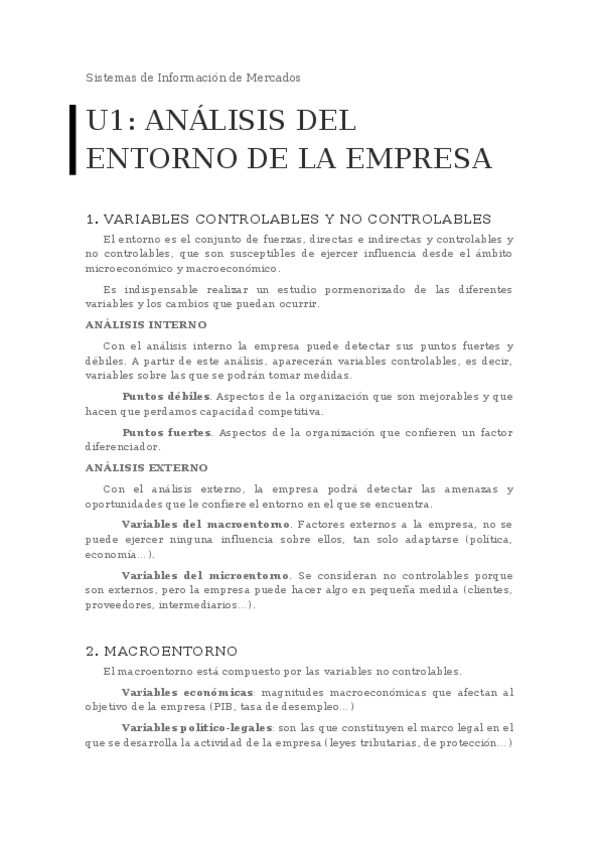 Sistemas de Información de Mercados

U1: ANÁLISIS DEL ENTORNO DE LA EMPRESA

1. VARIABLES CONTROLABLES Y NO CONTROLABLES

El entorno es el conjunto de fuerzas, directas e indirectas y controlables y no controlables, que son susceptibles de ejercer influencia desde el ámbito microeconómico y macroeconómico.

Es indispensable realizar un estudio pormenorizado de las diferentes variables y los cambios que puedan ocurrir.

ANÁLISIS INTERNO

Con el análisis interno la empresa puede detectar sus puntos fuertes y débiles. A partir de este análisis, aparecerán variables controlables, es decir, variables sobre las que se podrán tomar medidas.

Puntos débiles. Aspectos de la organización que son mejorables y que hacen que perdamos capacidad competitiva.

Puntos fuertes. Aspectos de la organización que confieren un factor diferenciador.

ANÁLISIS EXTERNO

Con el análisis externo, la empresa podrá detectar las amenazas y oportunidades que le confiere el entorno en el que se encuentra.

Variables del macroentorno. Factores externos a la empresa, no se puede ejercer ninguna influencia sobre ellos, tan solo adaptarse (política, economía…).

Variables del microentorno. Se consideran no controlables porque son externos, pero la empresa puede hacer algo en pequeña medida (clientes, proveedores, intermediarios…).

2. MACROENTORNO

El macroentorno está compuesto por las variables no controlables.

Variables económicas: magnitudes macroeconómicas que afectan al objetivo de la empresa (PIB, tasa de desempleo…)

Variables político-legales: son las que constituyen el marco legal en el que se desarrolla la actividad de la empresa (leyes tributarias, de protección…)